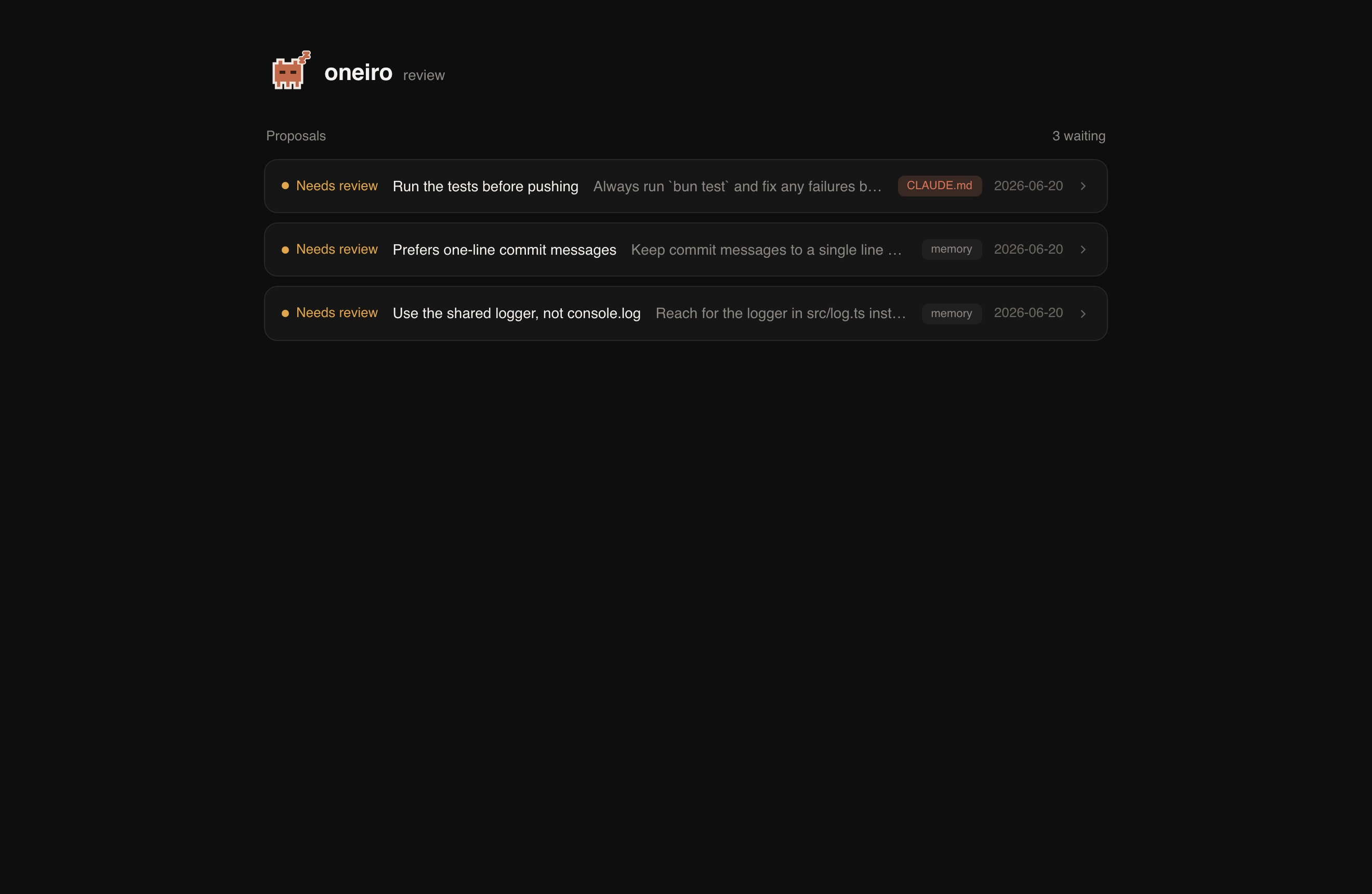 oneiro review

Proposals

3 waiting

Needs review Run the tests before pushing Always run `bun test` and fix any failures b… CLAUDE.md 2026-06-20

Needs review Prefers one-line commit messages Keep commit messages to a single line … memory 2026-06-20

Needs review Use the shared logger, not console.log Reach for the logger in src/log.ts inst… memory 2026-06-20